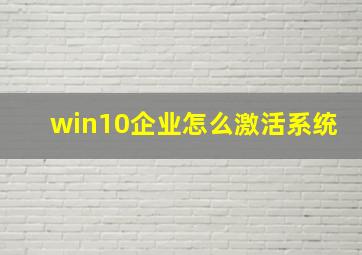 win10企业怎么激活系统